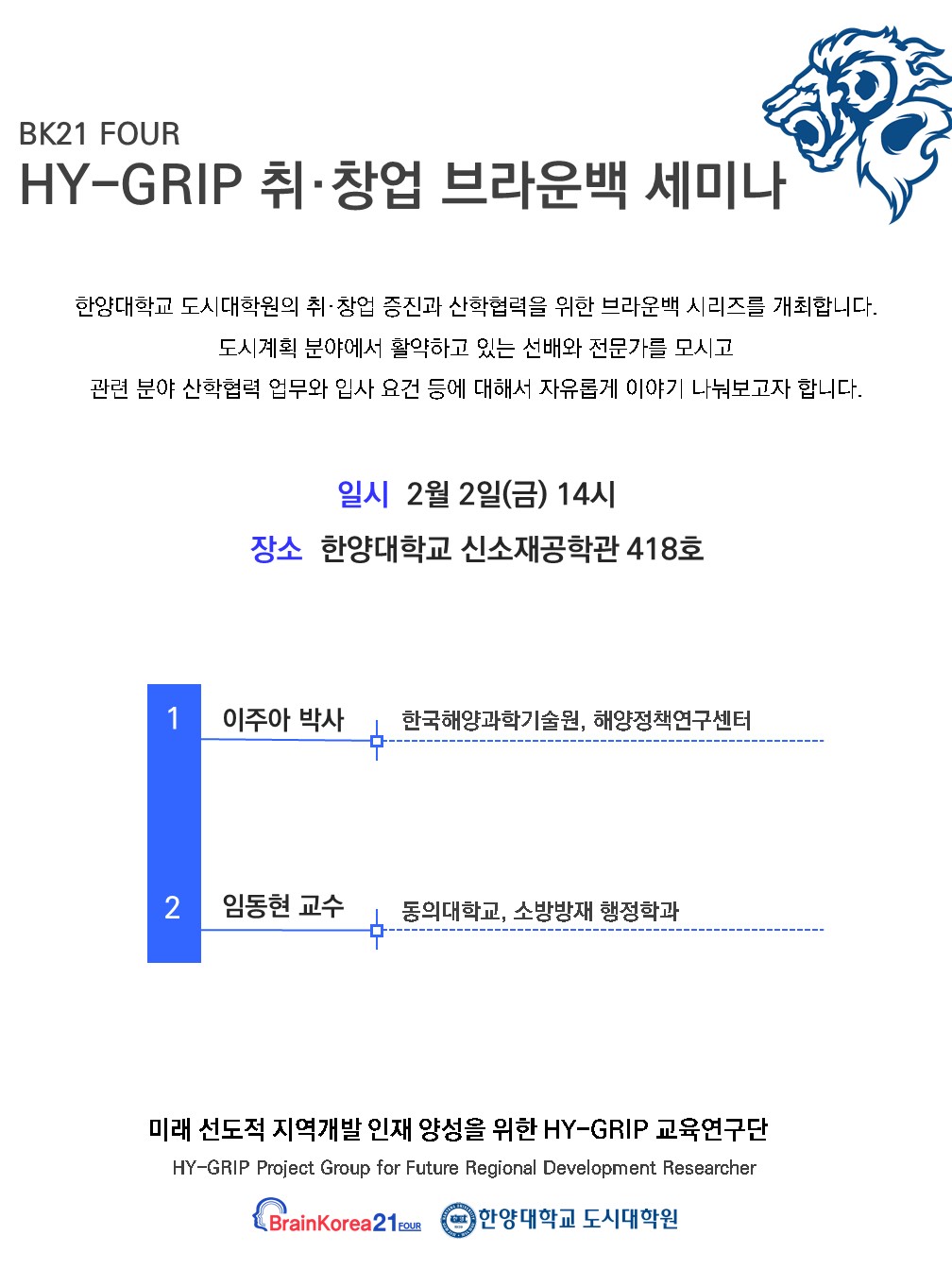 BK21 FOUR
HY-GRIP 취·창업 브라운백 세미나

한양대학교 도시대학원의 취·창업 증진과 산학협력을 위한 브라운백 시리즈를 개최합니다.
도시계획 분야에서 활약하고 있는 선배와 전문가를 모시고
관련 분야 산학협력 업무와 입사 요건 등에 대해서 자유롭게 이야기 나눠보고자 합니다.

일시 2월 2일(금) 14시
장소 한양대학교 신소재공학관 418호

1 이주아 박사 한국해양과학기술원, 해양정책연구센터

2 임동현 교수 동의대학교, 소방방재 행정학과

미래 선도적 지역개발 인재 양성을 위한 HY-GRIP 교육연구단
HY-GRIP Project Group for Future Regional Development Researcher

BrainKorea21 FOUR 한양대학교 도시대학원